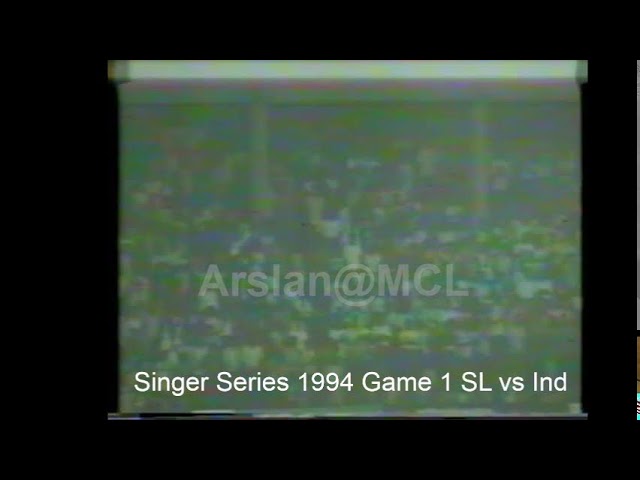 Arslan@MCL

Singer Series 1994 Game 1 SL vs Ind